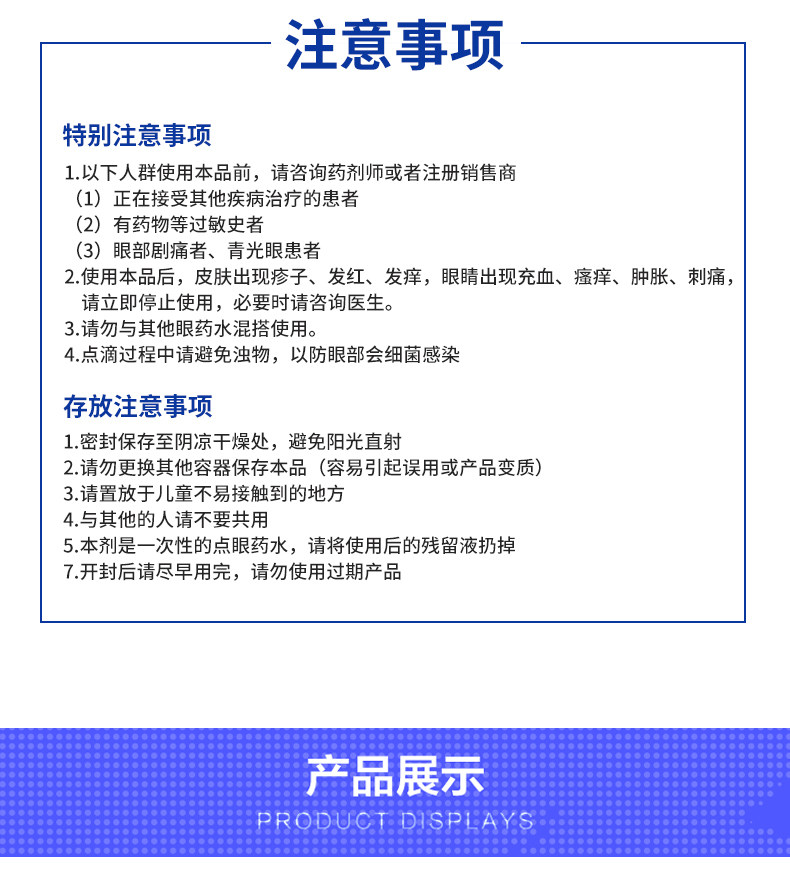 注意事项

特别注意事项

1.以下人群使用本品前，请咨询药剂师或者注册销售商
（1）正在接受其他疾病治疗的患者
（2）有药物等过敏史者
（3）眼部剧痛者、青光眼患者
2.使用本品后，皮肤出现疹子、发红、发痒，眼睛出现充血、瘙痒、肿胀、刺痛，请立即停止使用，必要时请咨询医生。
3.请勿与其他眼药水混搭使用。
4.点滴过程中请避免浊物，以防眼部会细菌感染

存放注意事项

1.密封保存至阴凉干燥处，避免阳光直射
2.请勿更换其他容器保存本品（容易引起误用或产品变质）
3.请置放于儿童不易接触到的地方
4.与其他的人请不要共用
5.本剂是一次性的点眼药水，请将使用后的残留液扔掉
7.开封后请尽早用完，请勿使用过期产品

产品展示
PRODUCT DISPLAYS